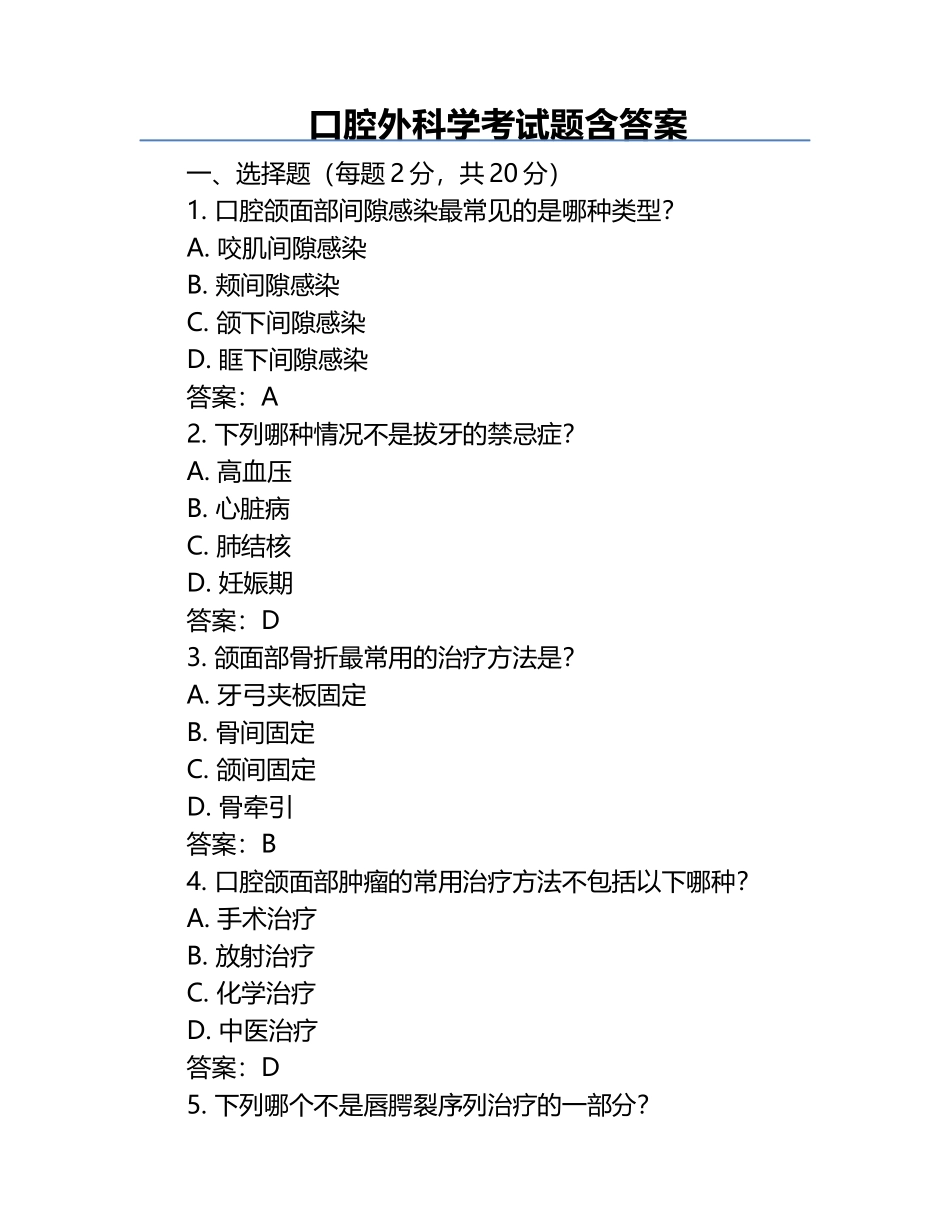 口腔外科学考试题含答案

一、选择题（每题 2 分，共 20 分）

1. 口腔颌面部间隙感染最常见的是哪种类型？

A. 咬肌间隙感染

B. 颊间隙感染

C. 颌下间隙感染

D. 眶下间隙感染

答案：A

2. 下列哪种情况不是拔牙的禁忌症？

A. 高血压

B. 心脏病

C. 肺结核

D. 妊娠期

答案：D

3. 颌面部骨折最常用的治疗方法是？

A. 牙弓夹板固定

B. 骨间固定

C. 颌间固定

D. 骨牵引

答案：B

4. 口腔颌面部肿瘤的常用治疗方法不包括以下哪种？

A. 手术治疗

B. 放射治疗

C. 化学治疗

D. 中医治疗

答案：D

5. 下列哪个不是唇腭裂序列治疗的一部分？